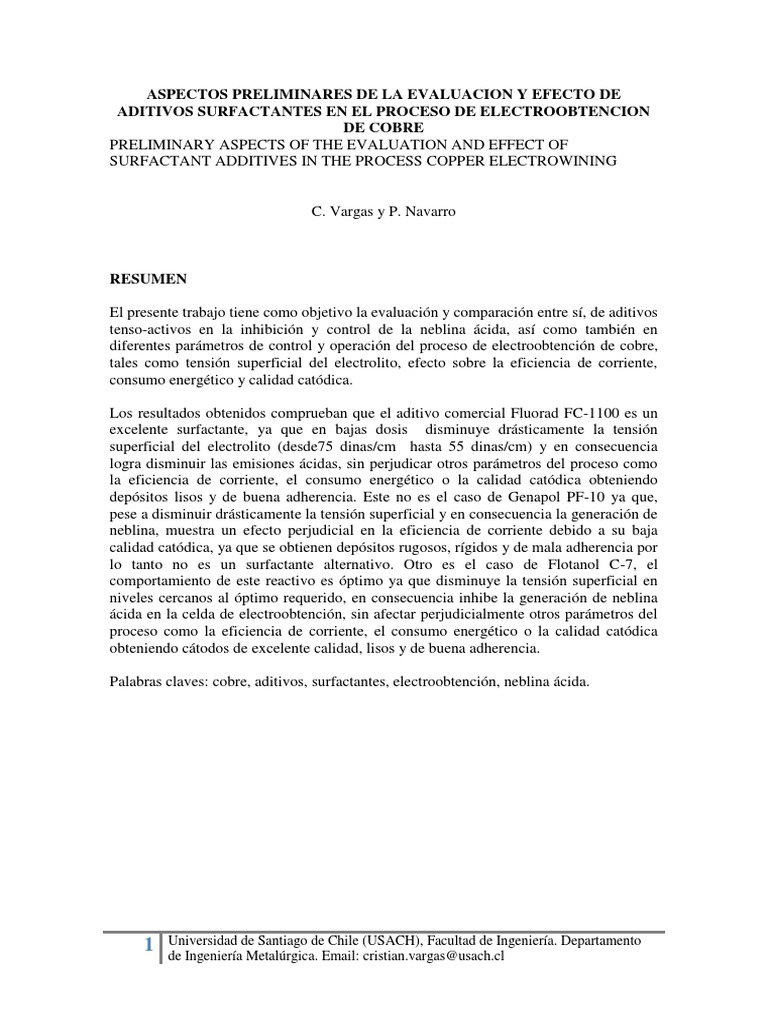 ASPECTOS PRELIMINARES DE LA EVALUACION Y EFECTO DE ADITIVOS SURFACTANTES EN EL PROCESO DE ELECTROOBTENCION DE COBRE
PRELIMINARY ASPECTS OF THE EVALUATION AND EFFECT OF SURFACTANT ADDITIVES IN THE PROCESS COPPER ELECTROWINING

C. Vargas y P. Navarro

RESUMEN

El presente trabajo tiene como objetivo la evaluación y comparación entre sí, de aditivos tenso-activos en la inhibición y control de la neblina ácida, así como también en diferentes parámetros de control y operación del proceso de electroobtención de cobre, tales como tensión superficial del electrolito, efecto sobre la eficiencia de corriente, consumo energético y calidad catódica.

Los resultados obtenidos comprueban que el aditivo comercial Fluorad FC-1100 es un excelente surfactante, ya que en bajas dosis disminuye drásticamente la tensión superficial del electrolito (desde75 dinas/cm hasta 55 dinas/cm) y en consecuencia logra disminuir las emisiones ácidas, sin perjudicar otros parámetros del proceso como la eficiencia de corriente, el consumo energético o la calidad catódica obteniendo depósitos lisos y de buena adherencia. Este no es el caso de Genapol PF-10 ya que, pese a disminuir drásticamente la tensión superficial y en consecuencia la generación de neblina, muestra un efecto perjudicial en la eficiencia de corriente debido a su baja calidad catódica, ya que se obtienen depósitos rugosos, rígidos y de mala adherencia por lo tanto no es un surfactante alternativo. Otro es el caso de Flotanol C-7, el comportamiento de este reactivo es óptimo ya que disminuye la tensión superficial en niveles cercanos al óptimo requerido, en consecuencia inhibe la generación de neblina ácida en la celda de electroobtención, sin afectar perjudicialmente otros parámetros del proceso como la eficiencia de corriente, el consumo energético o la calidad catódica obteniendo cátodos de excelente calidad, lisos y de buena adherencia.

Palabras claves: cobre, aditivos, surfactantes, electroobtención, neblina ácida.

1 Universidad de Santiago de Chile (USACH), Facultad de Ingeniería. Departamento de Ingeniería Metalúrgica. Email: cristian.vargas@usach.cl